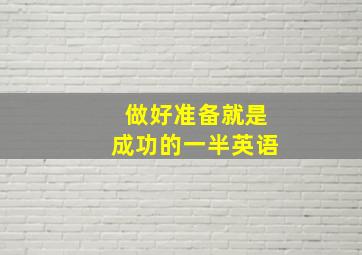 做好准备就是
成功的一半英语